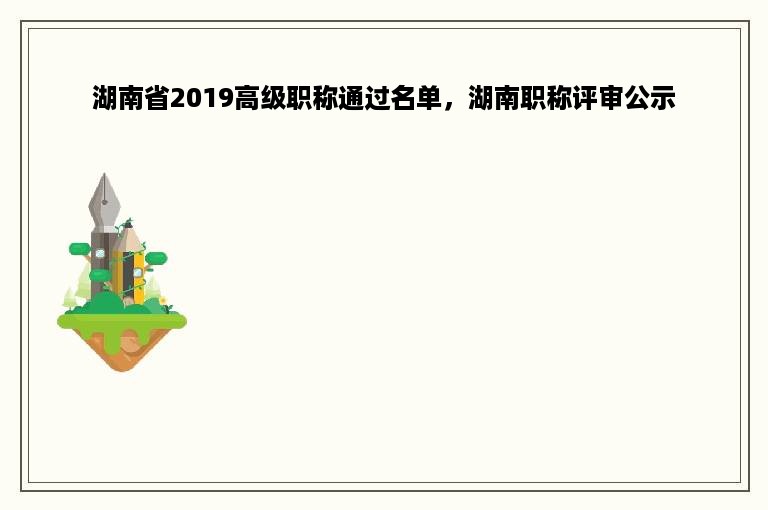 湖南省2019高级职称通过名单，湖南职称评审公示